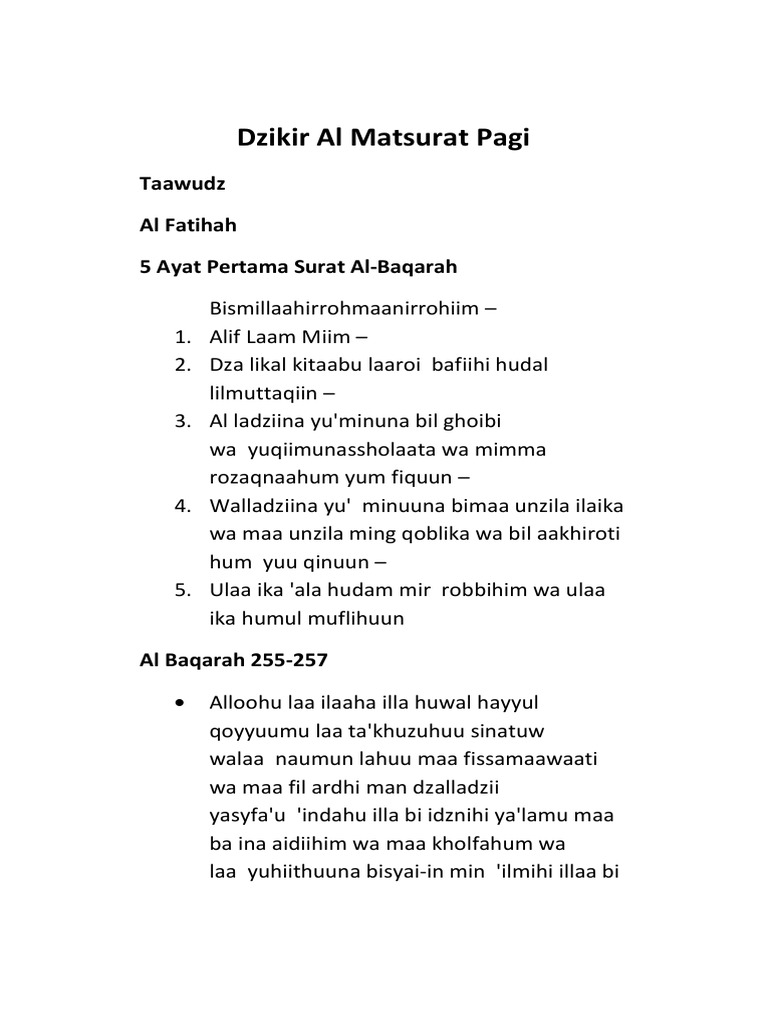 Dzikir Al Matsurat Pagi

Taawudz

Al Fatihah

5 Ayat Pertama Surat Al-Baqarah

Bismillaahirrohmaanirrohiim –
1. Alif Laam Miim –
2. Dza likal kitaabu laaroi bafiihi hudal lilmuttaqiin –
3. Al ladziina yu'minuna bil ghoibi wa yuqiimunassholaata wa mimma rozaqnaahum yum fiquun –
4. Walladziina yu' minuuna bimaa unzila ilaika wa maa unzila ming qoblika wa bil aakhiroti hum yuu qinuun –
5. Ulaa ika 'ala hudam mir robbihim wa ulaa ika humul muflihuun

Al Baqarah 255-257

• Alloohu laa ilaaha illa huwal hayyul qoyyuumu laa ta'khuzuhuu sinatuw walaa naumun lahuu maa fissamaawaati wa maa fil ardhi man dzalladzii yasyfa'u 'indahu illa bi idznihi ya'lamu maa ba ina aidiihim wa maa kholfahum wa laa yuhiithuuna bisyai-in min 'ilmihi illaa bi